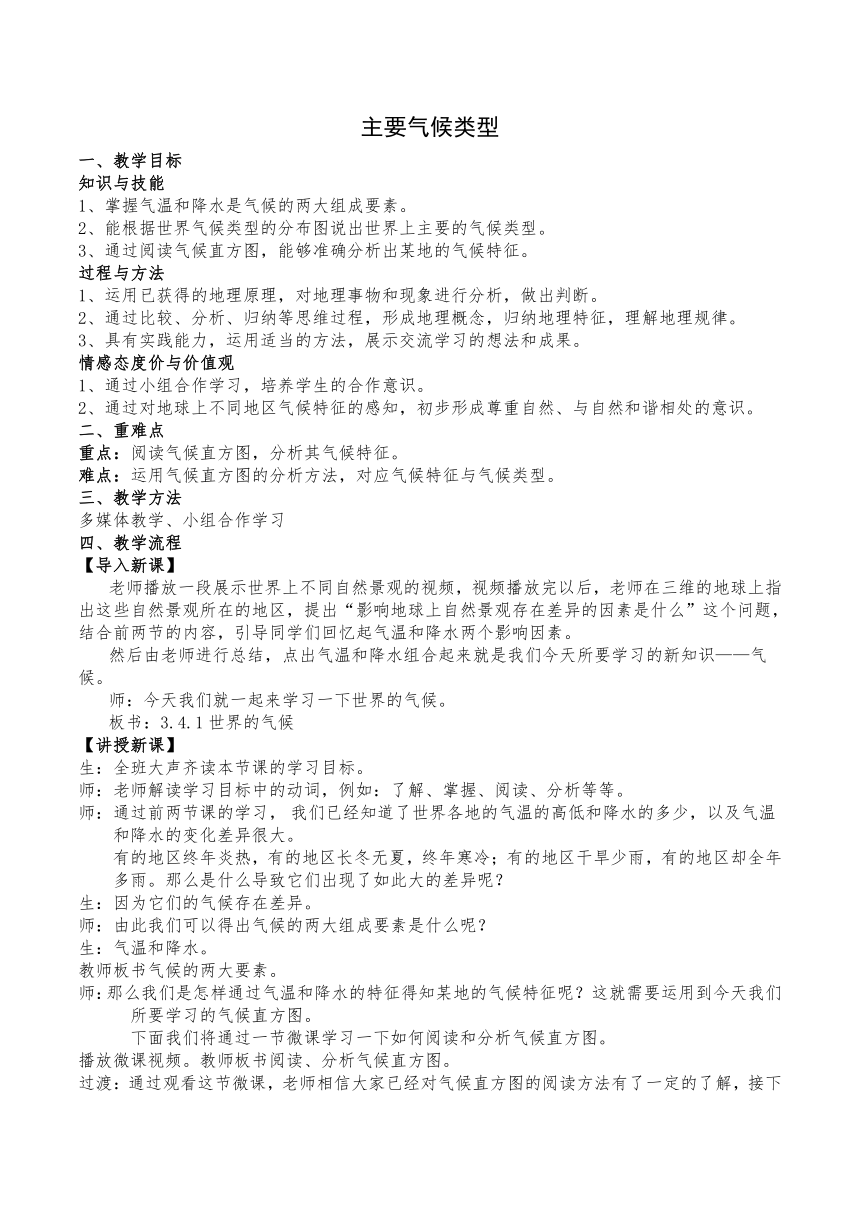 主要气候类型

一、教学目标
知识与技能
1、掌握气温和降水是气候的两大组成要素。
2、能根据世界气候类型的分布图说出世界上主要的气候类型。
3、通过阅读气候直方图，能够准确分析出某地的气候特征。
过程与方法
1、运用已获得的地理原理，对地理事物和现象进行分析，做出判断。
2、通过比较、分析、归纳等思维过程，形成地理概念，归纳地理特征，理解地理规律。
3、具有实践能力，运用适当的方法，展示交流学习的想法和成果。
情感态度价与价值观
1、通过小组合作学习，培养学生的合作意识。
2、通过对地球上不同地区气候特征的感知，初步形成尊重自然、与自然和谐相处的意识。
二、重难点
重点：阅读气候直方图，分析其气候特征。
难点：运用气候直方图的分析方法，对应气候特征与气候类型。
三、教学方法
多媒体教学、小组合作学习
四、教学流程
【导入新课】
老师播放一段展示世界上不同自然景观的视频，视频播放完以后，老师在三维的地球上指出这些自然景观所在的地区，提出“影响地球上自然景观存在差异的因素是什么”这个问题，结合前两节的内容，引导同学们回忆起气温和降水两个影响因素。
然后由老师进行总结，点出气温和降水组合起来就是我们今天所要学习的新知识——气候。
师：今天我们就一起来学习一下世界的气候。
板书：3.4.1 世界的气候
【讲授新课】
生：全班大声齐读本节课的学习目标。
师：老师解读学习目标中的动词，例如：了解、掌握、阅读、分析等等。
师：通过前两节课的学习，我们已经知道了世界各地的气温的高低和降水的多少，以及气温和降水的变化差异很大。
有的地区终年炎热，有的地区长冬无夏，终年寒冷；有的地区干旱少雨，有的地区却全年多雨。那么是什么导致它们出现了如此大的差异呢？
生：因为它们的气候存在差异。
师：由此我们可以得出气候的两大组成要素是什么呢？
生：气温和降水。
教师板书气候的两大要素。
师：那么我们是怎样通过气温和降水的特征得知某地的气候特征呢？这就需要运用到今天我们所要学习的气候直方图。
下面我们将通过一节微课学习一下如何阅读和分析气候直方图。
播放微课视频。教师板书阅读、分析气候直方图。
过渡：通过观看这节微课，老师相信大家已经对气候直方图的阅读方法有了一定的了解，接下